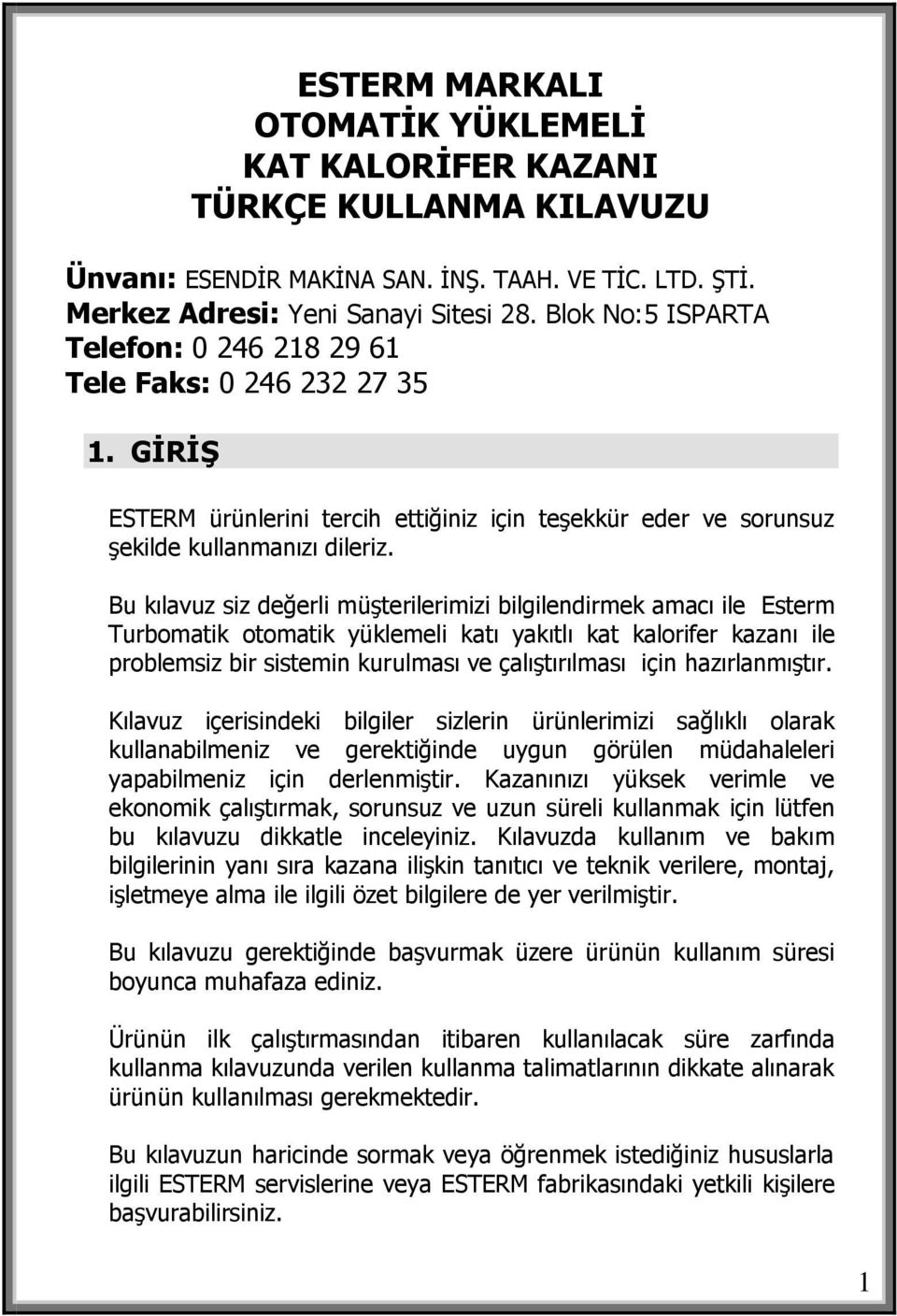 ESTERM MARKALI
OTOMATİK YÜKLEMELİ
KAT KALORİFER KAZANI
TÜRKÇE KULLANMA KILAVUZU

Ünvanı: ESENDİR MAKİNA SAN. İNŞ. TAAH. VE TİC. LTD. ŞTİ.
Merkez Adresi: Yeni Sanayi Sitesi 28. Blok No:5 ISPARTA
Telefon: 0 246 218 29 61
Tele Faks: 0 246 232 27 35

1. GİRİŞ

ESTERM ürünlerini tercih ettiğiniz için teşekkür eder ve sorunsuz şekilde kullanmanızı dileriz.

Bu kılavuz siz değerli müşterilerimizi bilgilendirmek amacı ile Esterm Turbomatik otomatik yüklemeli katı yakıtlı kat kalorifer kazanı ile problemsiz bir sistemin kurulması ve çalıştırılması için hazırlanmıştır.

Kılavuz içerisindeki bilgiler sizlerin ürünlerimizi sağlıklı olarak kullanabilmeniz ve gerektiğinde uygun görülen müdahaleleri yapabilmeniz için derlenmiştir. Kazanınızı yüksek verimle ve ekonomik çalıştırmak, sorunsuz ve uzun süreli kullanmak için lütfen bu kılavuzu dikkatle inceleyiniz. Kılavuzda kullanım ve bakım bilgilerinin yanı sıra kazana ilişkin tanıtıcı ve teknik verilere, montaj, işletmeye alma ile ilgili özet bilgilere de yer verilmiştir.

Bu kılavuzu gerektiğinde başvurmak üzere ürünün kullanım süresi boyunca muhafaza ediniz.

Ürünün ilk çalıştırmasından itibaren kullanılacak süre zarfında kullanma kılavuzunda verilen kullanma talimatlarının dikkate alınarak ürünün kullanılması gerekmektedir.

Bu kılavuzun haricinde sormak veya öğrenmek istediğiniz hususlarla ilgili ESTERM servislerine veya ESTERM fabrikasındaki yetkili kişilere başvurabilirsiniz.

1